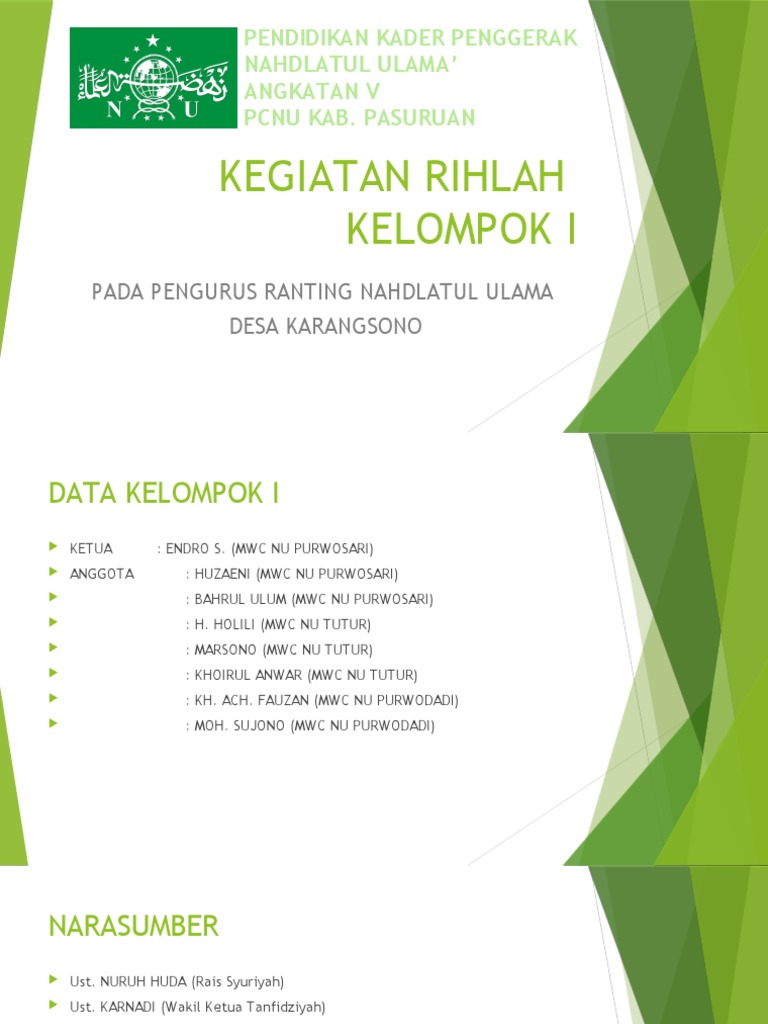 N U

PENDIDIKAN KADER PENGGERAK NAHDLATUL ULAMA'
ANGKATAN V
PCNU KAB. PASURUAN

KEGIATAN RIHLAH KELOMPOK I

PADA PENGURUS RANTING NAHDLATUL ULAMA DESA KARANGSONO

DATA KELOMPOK I

KETUA : ENDRO S. (MWC NU PURWOSARI)
ANGGOTA : HUZAENI (MWC NU PURWOSARI)
: BAHRUL ULUM (MWC NU PURWOSARI)
: H. HOLILI (MWC NU TUTUR)
: MARSONO (MWC NU TUTUR)
: KHOIRUL ANWAR (MWC NU TUTUR)
: KH. ACH. FAUZAN (MWC NU PURWODADI)
: MOH. SUJONO (MWC NU PURWODADI)

NARASUMBER

Ust. NURUH HUDA (Rais Syuriyah)
Ust. KARNADI (Wakil Ketua Tanfidziyah)